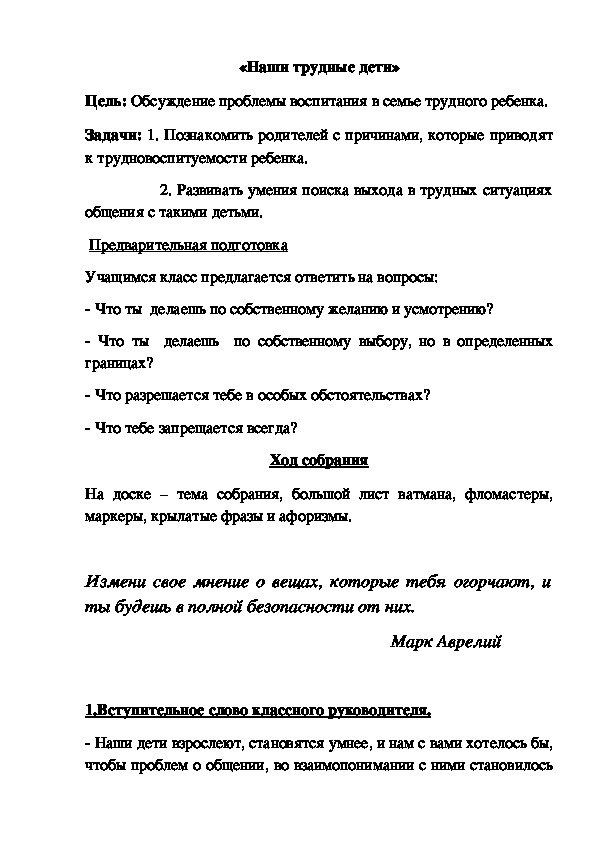 «Наши трудные дети»

Цель: Обсуждение проблемы воспитания в семье трудного ребенка.

Задачи: 1. Познакомить родителей с причинами, которые приводят к трудновоспитуемости ребенка.

2. Развивать умения поиска выхода в трудных ситуациях общения с такими детьми.

Предварительная подготовка

Учащимся класс предлагается ответить на вопросы:

- Что ты делаешь по собственному желанию и усмотрению?

- Что ты делаешь по собственному выбору, но в определенных границах?

- Что разрешается тебе в особых обстоятельствах?

- Что тебе запрещается всегда?

Ход собрания

На доске – тема собрания, большой лист ватмана, фломастеры, маркеры, крылатые фразы и афоризмы.

Измени свое мнение о вещах, которые тебя огорчают, и ты будешь в полной безопасности от них.

Марк Аврелий

1.Вступительное слово классного руководителя.

- Наши дети взрослеют, становятся умнее, и нам с вами хотелось бы, чтобы проблем о общении, во взаимопонимании с ними становилось